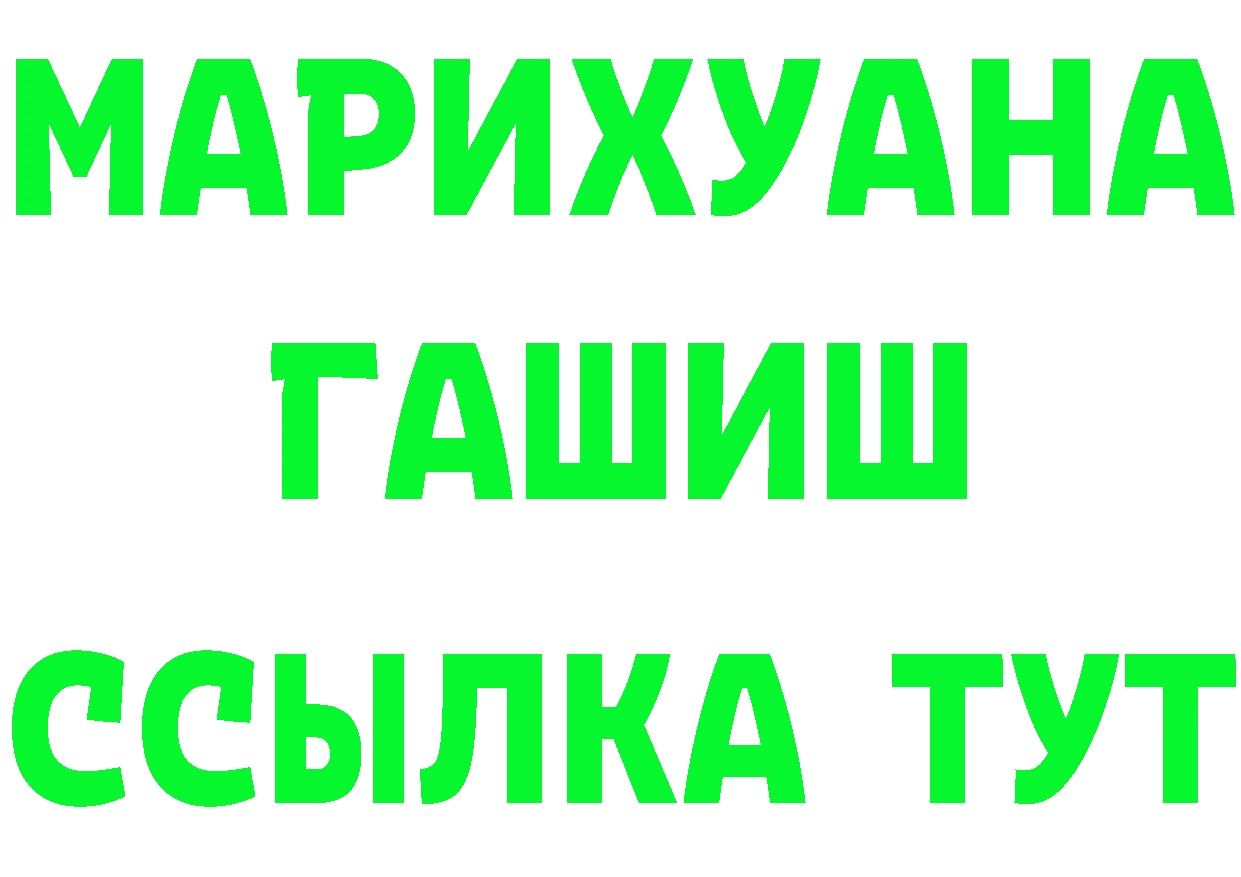 МАРИХУАНА
ГАШИШ
ССЫЛКА ТУТ